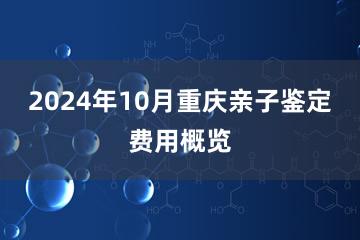 2024年10月重庆亲子鉴定费用概览